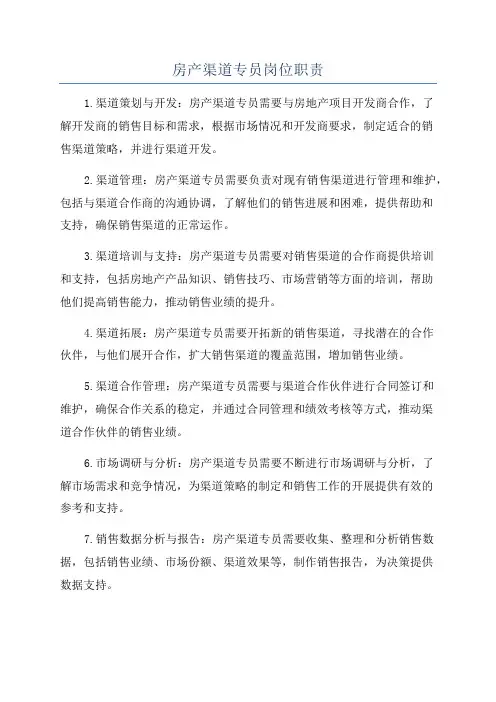 房产渠道专员岗位职责

1.渠道策划与开发：房产渠道专员需要与房地产项目开发商合作，了解开发商的销售目标和需求，根据市场情况和开发商要求，制定适合的销售渠道策略，并进行渠道开发。

2.渠道管理：房产渠道专员需要负责对现有销售渠道进行管理和维护，包括与渠道合作商的沟通协调，了解他们的销售进展和困难，提供帮助和支持，确保销售渠道的正常运作。

3.渠道培训与支持：房产渠道专员需要对销售渠道的合作商提供培训和支持，包括房地产产品知识、销售技巧、市场营销等方面的培训，帮助他们提高销售能力，推动销售业绩的提升。

4.渠道拓展：房产渠道专员需要开拓新的销售渠道，寻找潜在的合作伙伴，与他们展开合作，扩大销售渠道的覆盖范围，增加销售业绩。

5.渠道合作管理：房产渠道专员需要与渠道合作伙伴进行合同签订和维护，确保合作关系的稳定，并通过合同管理和绩效考核等方式，推动渠道合作伙伴的销售业绩。

6.市场调研与分析：房产渠道专员需要不断进行市场调研与分析，了解市场需求和竞争情况，为渠道策略的制定和销售工作的开展提供有效的参考和支持。

7.销售数据分析与报告：房产渠道专员需要收集、整理和分析销售数据，包括销售业绩、市场份额、渠道效果等，制作销售报告，为决策提供数据支持。